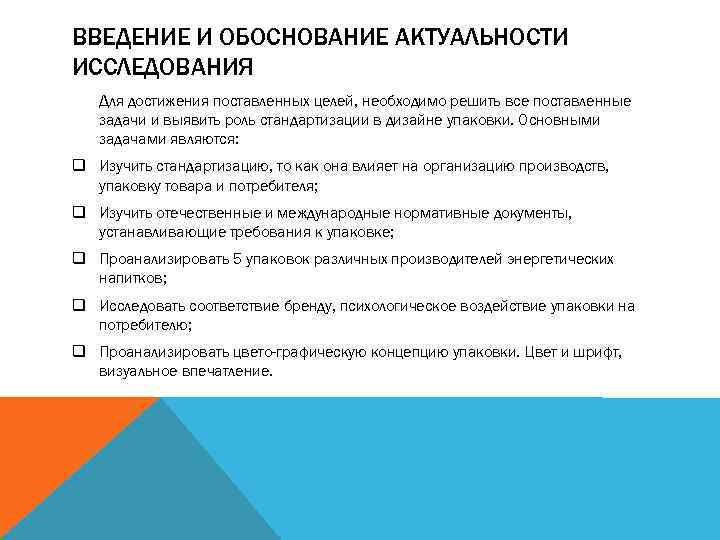 ВВЕДЕНИЕ И ОБОСНОВАНИЕ АКТУАЛЬНОСТИ ИССЛЕДОВАНИЯ

Для достижения поставленных целей, необходимо решить все поставленные задачи и выявить роль стандартизации в дизайне упаковки. Основными задачами являются:

❑ Изучить стандартизацию, то как она влияет на организацию производств, упаковку товара и потребителя;

❑ Изучить отечественные и международные нормативные документы, устанавливающие требования к упаковке;

❑ Проанализировать 5 упаковок различных производителей энергетических напитков;

❑ Исследовать соответствие бренду, психологическое воздействие упаковки на потребителю;

❑ Проанализировать цвето-графическую концепцию упаковки. Цвет и шрифт, визуальное впечатление.